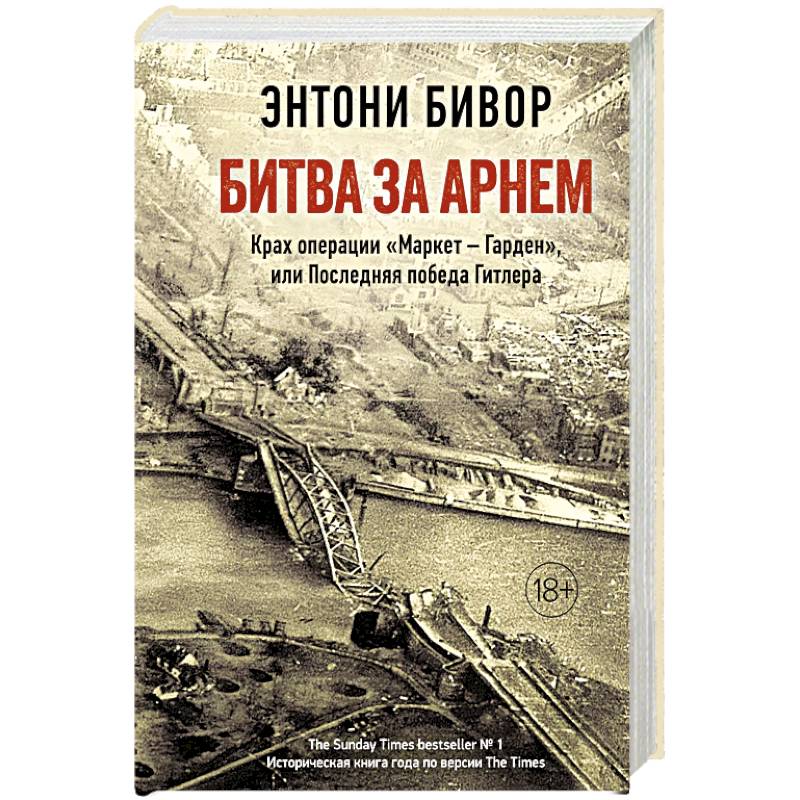 ЭНТОНИ БИВОР

БИТВА ЗА АРНЕМ

Крах операции «Маркет – Гарден», или Последняя победа Гитлера

18+

The Sunday Times bestseller № 1
Историческая книга года по версии The Times